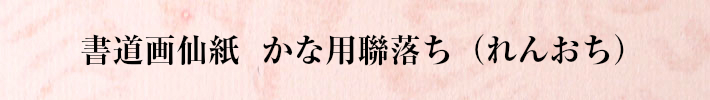 書道画仙紙 かな用聯落ち（れんおち）